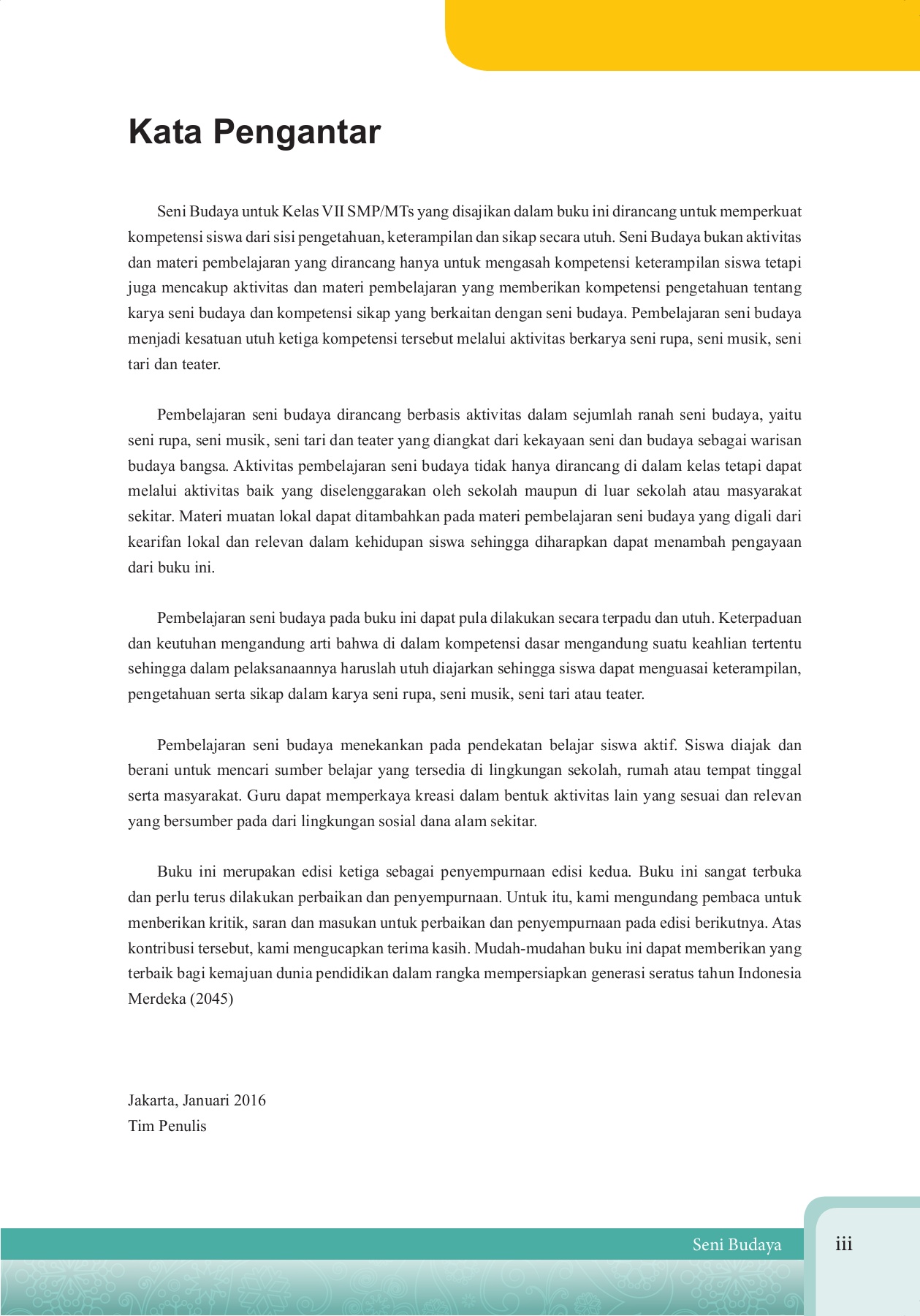 Kata Pengantar

Seni Budaya untuk Kelas VII SMP/MTs yang disajikan dalam buku ini dirancang untuk memperkuat kompetensi siswa dari sisi pengetahuan, keterampilan dan sikap secara utuh. Seni Budaya bukan aktivitas dan materi pembelajaran yang dirancang hanya untuk mengasah kompetensi keterampilan siswa tetapi juga mencakup aktivitas dan materi pembelajaran yang memberikan kompetensi pengetahuan tentang karya seni budaya dan kompetensi sikap yang berkaitan dengan seni budaya. Pembelajaran seni budaya menjadi kesatuan utuh ketiga kompetensi tersebut melalui aktivitas berkarya seni rupa, seni musik, seni tari dan teater.

Pembelajaran seni budaya dirancang berbasis aktivitas dalam sejumlah ranah seni budaya, yaitu seni rupa, seni musik, seni tari dan teater yang diangkat dari kekayaan seni dan budaya sebagai warisan budaya bangsa. Aktivitas pembelajaran seni budaya tidak hanya dirancang di dalam kelas tetapi dapat melalui aktivitas baik yang diselenggarakan oleh sekolah maupun di luar sekolah atau masyarakat sekitar. Materi muatan lokal dapat ditambahkan pada materi pembelajaran seni budaya yang digali dari kearifan lokal dan relevan dalam kehidupan siswa sehingga diharapkan dapat menambah pengayaan dari buku ini.

Pembelajaran seni budaya pada buku ini dapat pula dilakukan secara terpadu dan utuh. Keterpaduan dan keutuhan mengandung arti bahwa di dalam kompetensi dasar mengandung suatu keahlian tertentu sehingga dalam pelaksanaannya haruslah utuh diajarkan sehingga siswa dapat menguasai keterampilan, pengetahuan serta sikap dalam karya seni rupa, seni musik, seni tari atau teater.

Pembelajaran seni budaya menekankan pada pendekatan belajar siswa aktif. Siswa diajak dan berani untuk mencari sumber belajar yang tersedia di lingkungan sekolah, rumah atau tempat tinggal serta masyarakat. Guru dapat memperkaya kreasi dalam bentuk aktivitas lain yang sesuai dan relevan yang bersumber pada dari lingkungan sosial dana alam sekitar.

Buku ini merupakan edisi ketiga sebagai penyempurnaan edisi kedua. Buku ini sangat terbuka dan perlu terus dilakukan perbaikan dan penyempurnaan. Untuk itu, kami mengundang pembaca untuk memberikan kritik, saran dan masukan untuk perbaikan dan penyempurnaan pada edisi berikutnya. Atas kontribusi tersebut, kami mengucapkan terima kasih. Mudah-mudahan buku ini dapat memberikan yang terbaik bagi kemajuan dunia pendidikan dalam rangka mempersiapkan generasi seratus tahun Indonesia Merdeka (2045)

Jakarta, Januari 2016
Tim Penulis

Seni Budaya iii